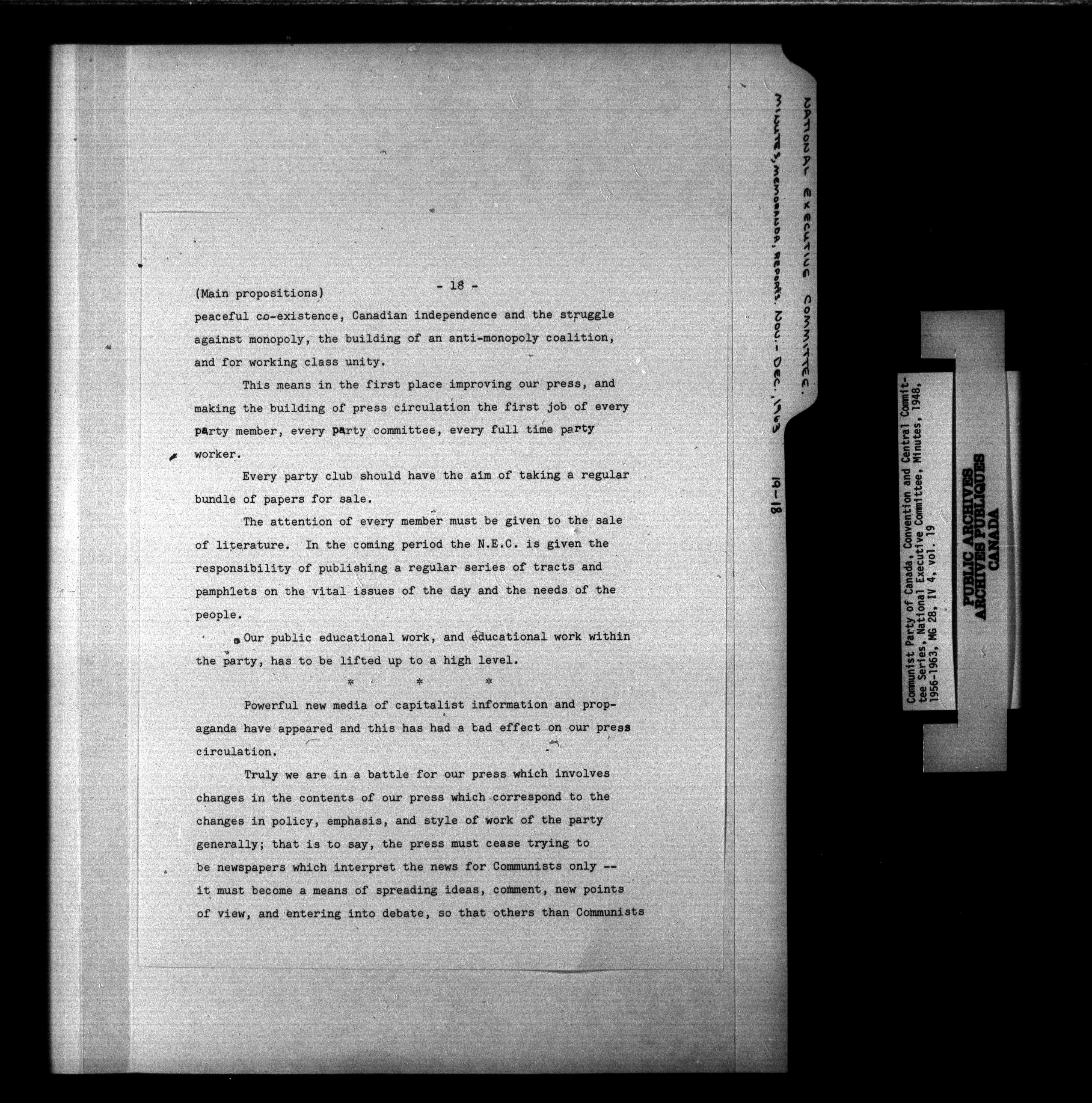 (Main propositions) - 18 -

peaceful co-existence, Canadian independence and the struggle against monopoly, the building of an anti-monopoly coalition, and for working class unity.

This means in the first place improving our press, and making the building of press circulation the first job of every party member, every party committee, every full time party worker.

Every party club should have the aim of taking a regular bundle of papers for sale.

The attention of every member must be given to the sale of literature. In the coming period the N.E.C. is given the responsibility of publishing a regular series of tracts and pamphlets on the vital issues of the day and the needs of the people.

Our public educational work, and educational work within the party, has to be lifted up to a high level.

* * *

Powerful new media of capitalist information and propaganda have appeared and this has had a bad effect on our press circulation.

Truly we are in a battle for our press which involves changes in the contents of our press which correspond to the changes in policy, emphasis, and style of work of the party generally; that is to say, the press must cease trying to be newspapers which interpret the news for Communists only -- it must become a means of spreading ideas, comment, new points of view, and entering into debate, so that others than Communists

NATIONAL EXECUTIVE COMMITTEE.
MINUTES, MEMORANDA, REPORTS. NOV.- DEC. 1963 19-18

Communist Party of Canada, Convention and Central Committee Series, National Executive Committee, Minutes, 1948, 1956-1963, MG 28, IV 4, vol. 19

PUBLIC ARCHIVES
ARCHIVES PUBLIQUES
CANADA